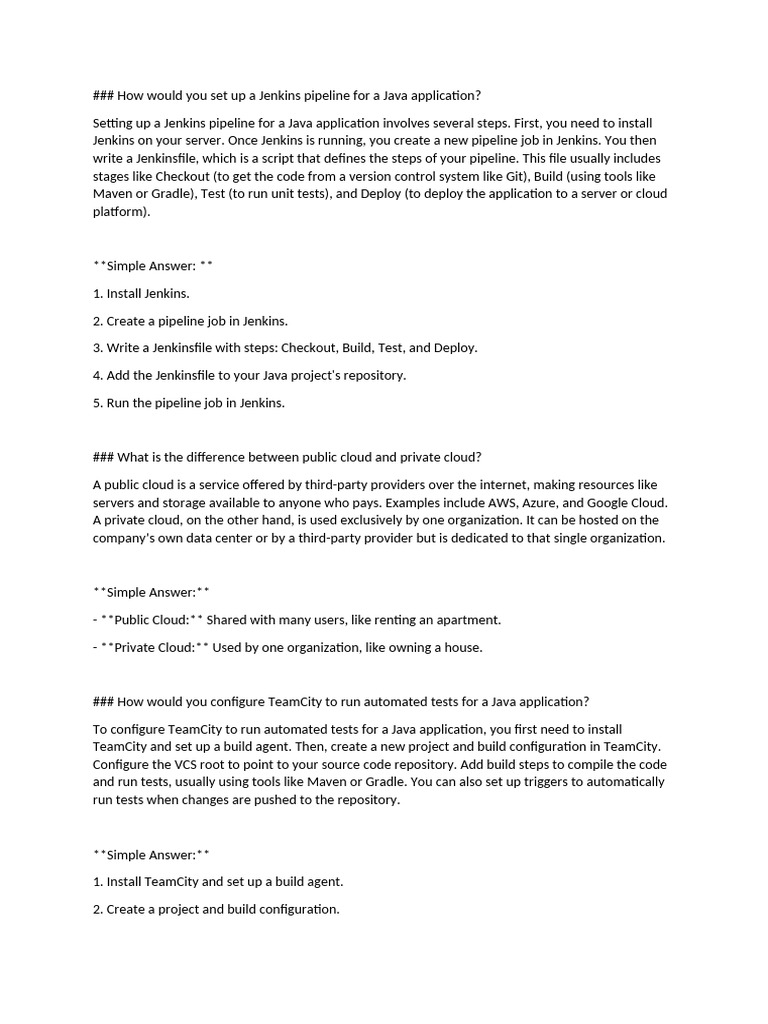 ### How would you set up a Jenkins pipeline for a Java application?

Setting up a Jenkins pipeline for a Java application involves several steps. First, you need to install Jenkins on your server. Once Jenkins is running, you create a new pipeline job in Jenkins. You then write a Jenkinsfile, which is a script that defines the steps of your pipeline. This file usually includes stages like Checkout (to get the code from a version control system like Git), Build (using tools like Maven or Gradle), Test (to run unit tests), and Deploy (to deploy the application to a server or cloud platform).

**Simple Answer: **

1. Install Jenkins.

2. Create a pipeline job in Jenkins.

3. Write a Jenkinsfile with steps: Checkout, Build, Test, and Deploy.

4. Add the Jenkinsfile to your Java project's repository.

5. Run the pipeline job in Jenkins.

### What is the difference between public cloud and private cloud?

A public cloud is a service offered by third-party providers over the internet, making resources like servers and storage available to anyone who pays. Examples include AWS, Azure, and Google Cloud. A private cloud, on the other hand, is used exclusively by one organization. It can be hosted on the company's own data center or by a third-party provider but is dedicated to that single organization.

**Simple Answer:**

- **Public Cloud:** Shared with many users, like renting an apartment.

- **Private Cloud:** Used by one organization, like owning a house.

### How would you configure TeamCity to run automated tests for a Java application?

To configure TeamCity to run automated tests for a Java application, you first need to install TeamCity and set up a build agent. Then, create a new project and build configuration in TeamCity. Configure the VCS root to point to your source code repository. Add build steps to compile the code and run tests, usually using tools like Maven or Gradle. You can also set up triggers to automatically run tests when changes are pushed to the repository.

**Simple Answer:**

1. Install TeamCity and set up a build agent.

2. Create a project and build configuration.